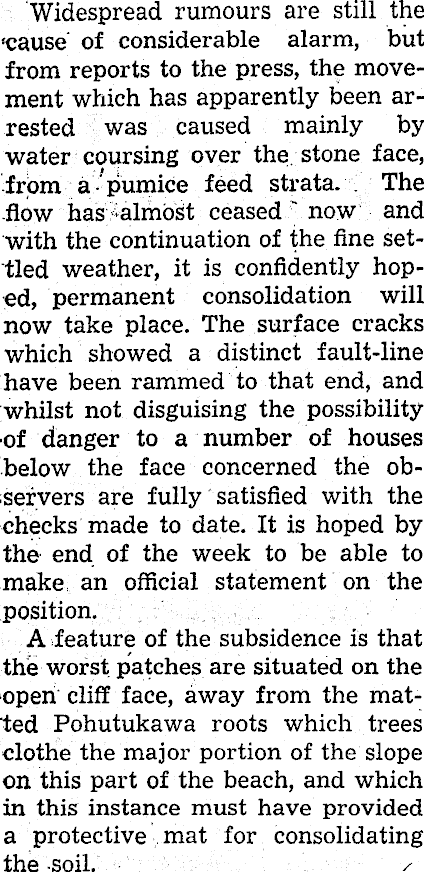 Widespread rumours are still the cause of considerable alarm, but from reports to the press, the movement which has apparently been arrested was caused mainly by water coursing over the stone face, from a pumice feed strata. The flow has almost ceased now and with the continuation of the fine settled weather, it is confidently hoped, permanent consolidation will now take place. The surface cracks which showed a distinct fault-line have been rammed to that end, and whilst not disguising the possibility of danger to a number of houses below the face concerned the observers are fully satisfied with the checks made to date. It is hoped by the end of the week to be able to make an official statement on the position.

A feature of the subsidence is that the worst patches are situated on the open cliff face, away from the matted Pohutukawa roots which trees clothe the major portion of the slope on this part of the beach, and which in this instance must have provided a protective mat for consolidating the soil.